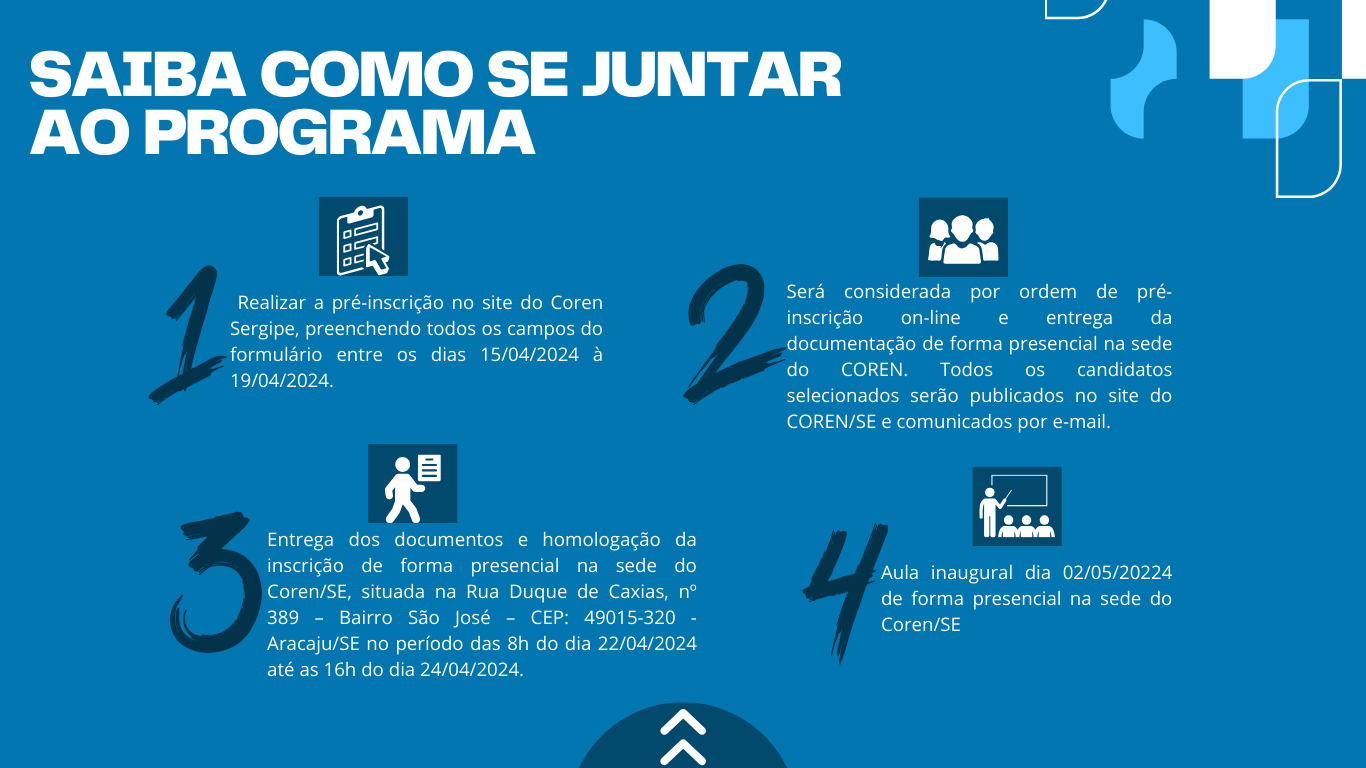 SAIBA COMO SE JUNTAR AO PROGRAMA

1

Realizar a pré-inscrição no site do Coren Sergipe, preenchendo todos os campos do formulário entre os dias 15/04/2024 à 19/04/2024.

2

Será considerada por ordem de pré-inscrição on-line e entrega da documentação de forma presencial na sede do COREN. Todos os candidatos selecionados serão publicados no site do COREN/SE e comunicados por e-mail.

3

Entrega dos documentos e homologação da inscrição de forma presencial na sede do Coren/SE, situada na Rua Duque de Caxias, nº 389 – Bairro São José – CEP: 49015-320 - Aracaju/SE no período das 8h do dia 22/04/2024 até as 16h do dia 24/04/2024.

4

Aula inaugural dia 02/05/20224 de forma presencial na sede do Coren/SE